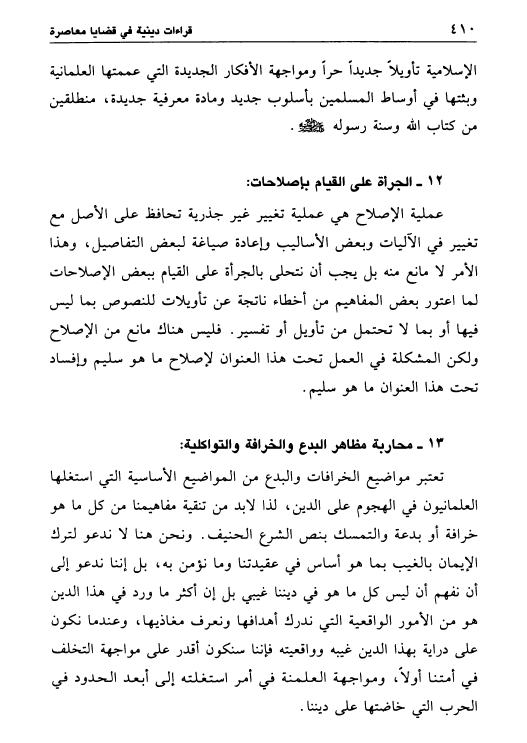 ٤١٠ قراءات دينية في قضايا معاصرة

الإسلامية تأويلاً جديداً حراً ومواجهة الأفكار الجديدة التي عممتها العلمانية وبثتها في أوساط المسلمين بأسلوب جديد ومادة معرفية جديدة، منطلقين من كتاب الله وسنة رسوله ﷺ.

١٢ ـ الجرأة على القيام بإصلاحات:

عملية الإصلاح هي عملية تغيير غير جذرية تحافظ على الأصل مع تغيير في الآليات وبعض الأساليب وإعادة صياغة لبعض التفاصيل، وهذا الأمر لا مانع منه بل يجب أن نتحلى بالجرأة على القيام ببعض الإصلاحات لما اعتور بعض المفاهيم من أخطاء ناتجة عن تأويلات للنصوص بما ليس فيها أو بما لا تحتمل من تأويل أو تفسير. فليس هناك مانع من الإصلاح ولكن المشكلة في العمل تحت هذا العنوان لإصلاح ما هو سليم وإفساد تحت هذا العنوان ما هو سليم.

١٣ ـ محاربة مظاهر البدع والخرافة والتواكلية:

تعتبر مواضيع الخرافات والبدع من المواضيع الأساسية التي استغلها العلمانيون في الهجوم على الدين، لذا لابد من تنقية مفاهيمنا من كل ما هو خرافة أو بدعة والتمسك بنص الشرع الحنيف. ونحن هنا لا ندعو لترك الإيمان بالغيب بما هو أساس في عقيدتنا وما نؤمن به، بل إننا ندعو إلى أن نفهم أن ليس كل ما هو في ديننا غيبي بل إن أكثر ما ورد في هذا الدين هو من الأمور الواقعية التي ندرك أهدافها ونعرف مغاذيها، وعندما نكون على دراية بهذا الدين غيبه وواقعيته فإننا سنكون أقدر على مواجهة التخلف في أمتنا أولاً، ومواجهة العلمنة في أمر استغلته إلى أبعد الحدود في الحرب التي خاضتها على ديننا.